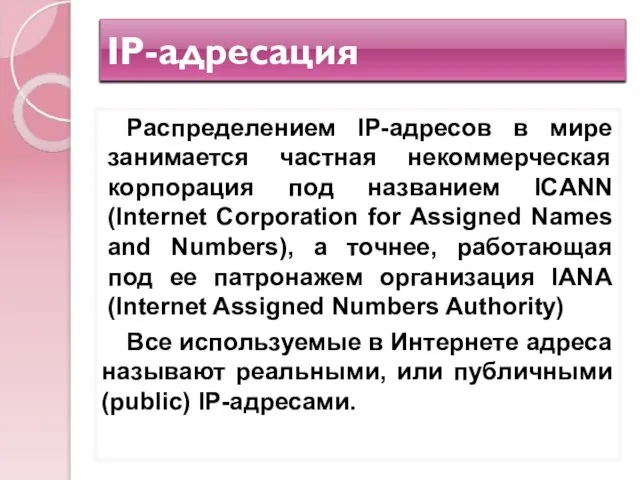 IP-адресация

Распределением IP-адресов в мире занимается частная некоммерческая корпорация под названием ICANN (Internet Corporation for Assigned Names and Numbers), а точнее, работающая под ее патронажем организация IANA (Internet Assigned Numbers Authority)

Все используемые в Интернете адреса называют реальными, или публичными (public) IP-адресами.